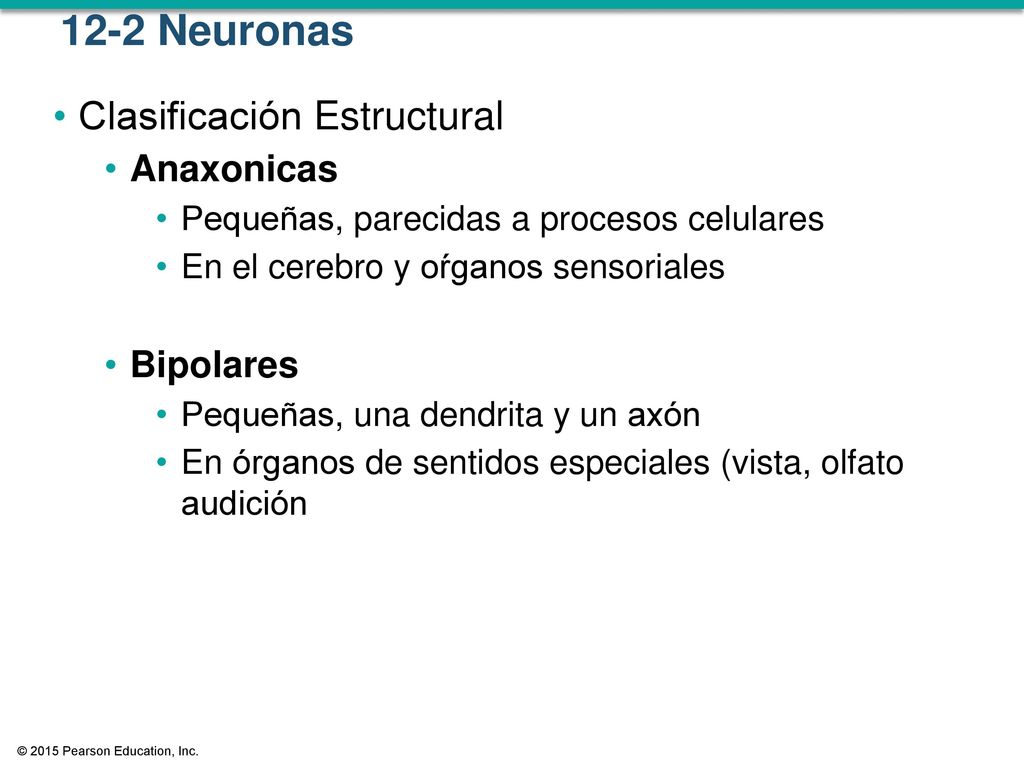 12-2 Neuronas

• Clasificación Estructural
  • Anaxonicas
    • Pequeñas, parecidas a procesos celulares
    • En el cerebro y oŕganos sensoriales

  • Bipolares
    • Pequeñas, una dendrita y un axón
    • En órganos de sentidos especiales (vista, olfato audición

© 2015 Pearson Education, Inc.